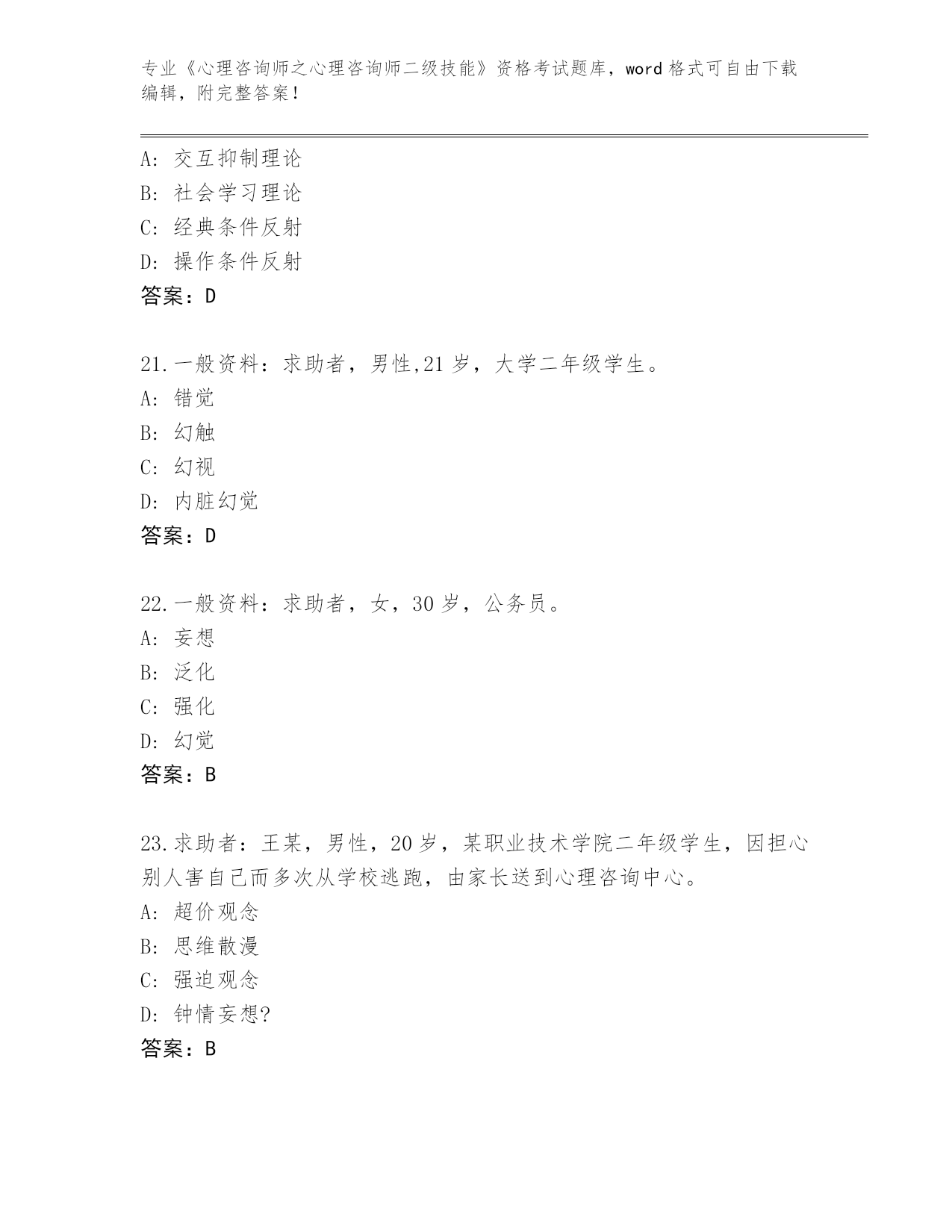 专业《心理咨询师之心理咨询师二级技能》资格考试题库，word 格式可自由下载编辑，附完整答案！

A: 交互抑制理论
B: 社会学习理论
C: 经典条件反射
D: 操作条件反射
答案：D

21.一般资料：求助者，男性,21 岁，大学二年级学生。
A: 错觉
B: 幻触
C: 幻视
D: 内脏幻觉
答案：D

22.一般资料：求助者，女，30 岁，公务员。
A: 妄想
B: 泛化
C: 强化
D: 幻觉
答案：B

23.求助者：王某，男性，20 岁，某职业技术学院二年级学生，因担心别人害自己而多次从学校逃跑，由家长送到心理咨询中心。
A: 超价观念
B: 思维散漫
C: 强迫观念
D: 钟情妄想?
答案：B